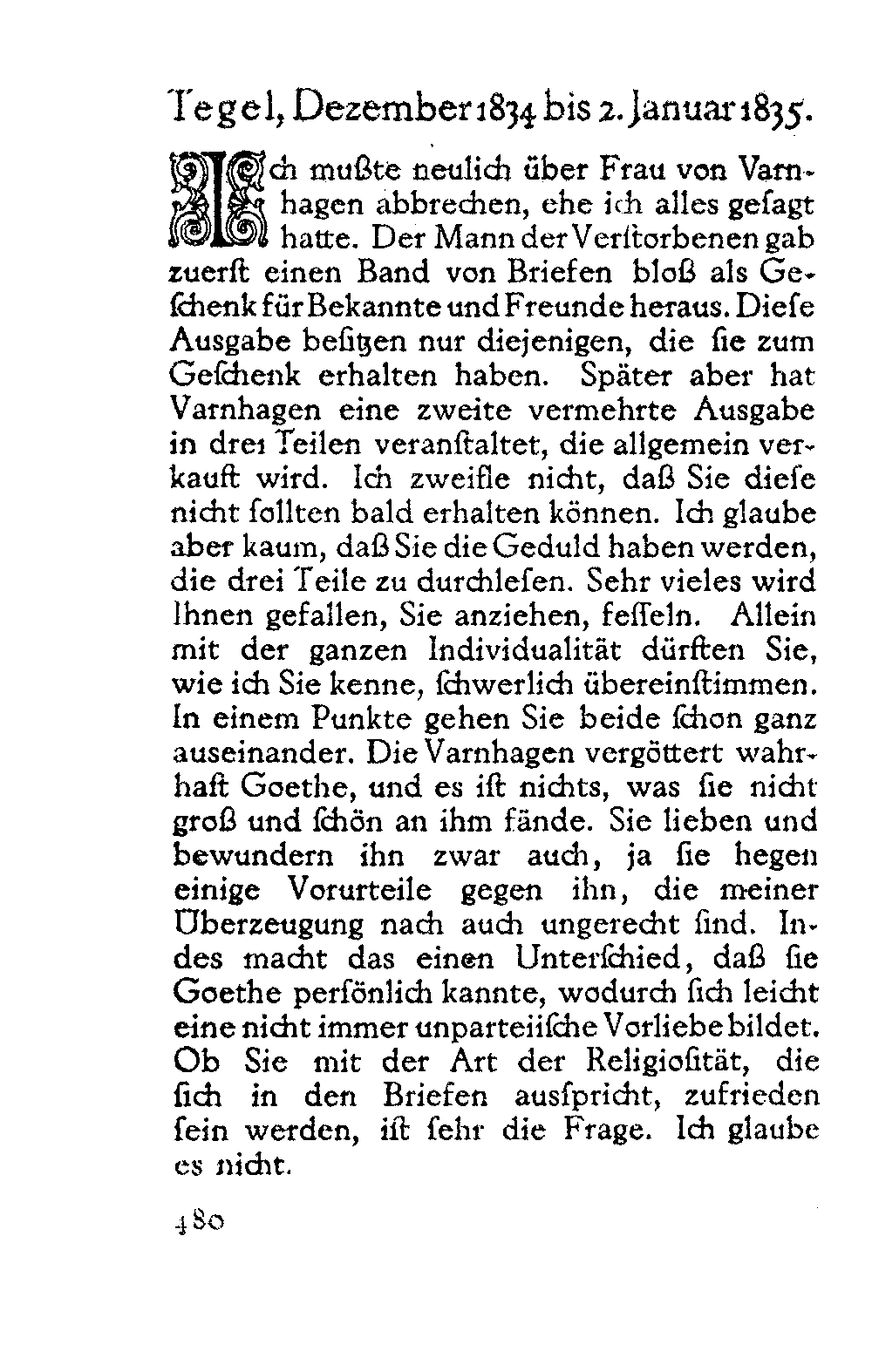 Tegel, Dezember 1834 bis 2. Januar 1835.

Ich mußte neulich über Frau von Varnhagen abbrechen, ehe ich alles geſagt hatte. Der Mann der Verſtorbenen gab zuerſt einen Band von Briefen bloß als Geſchenk für Bekannte und Freunde heraus. Dieſe Ausgabe beſitzen nur diejenigen, die ſie zum Geſchenk erhalten haben. Später aber hat Varnhagen eine zweite vermehrte Ausgabe in drei Teilen veranſtaltet, die allgemein verkauft wird. Ich zweifle nicht, daß Sie dieſe nicht ſollten bald erhalten können. Ich glaube aber kaum, daß Sie die Geduld haben werden, die drei Teile zu durchleſen. Sehr vieles wird Ihnen gefallen, Sie anziehen, feſſeln. Allein mit der ganzen Individualität dürften Sie, wie ich Sie kenne, ſchwerlich übereinſtimmen. In einem Punkte gehen Sie beide ſchon ganz auseinander. Die Varnhagen vergöttert wahrhaft Goethe, und es iſt nichts, was ſie nicht groß und ſchön an ihm fände. Sie lieben und bewundern ihn zwar auch, ja ſie hegen einige Vorurteile gegen ihn, die meiner Überzeugung nach auch ungerecht ſind. Indes macht das einen Unterſchied, daß ſie Goethe perſönlich kannte, wodurch ſich leicht eine nicht immer unparteiiſche Vorliebe bildet. Ob Sie mit der Art der Religioſität, die ſich in den Briefen ausſpricht, zufrieden ſein werden, iſt ſehr die Frage. Ich glaube es nicht.

480